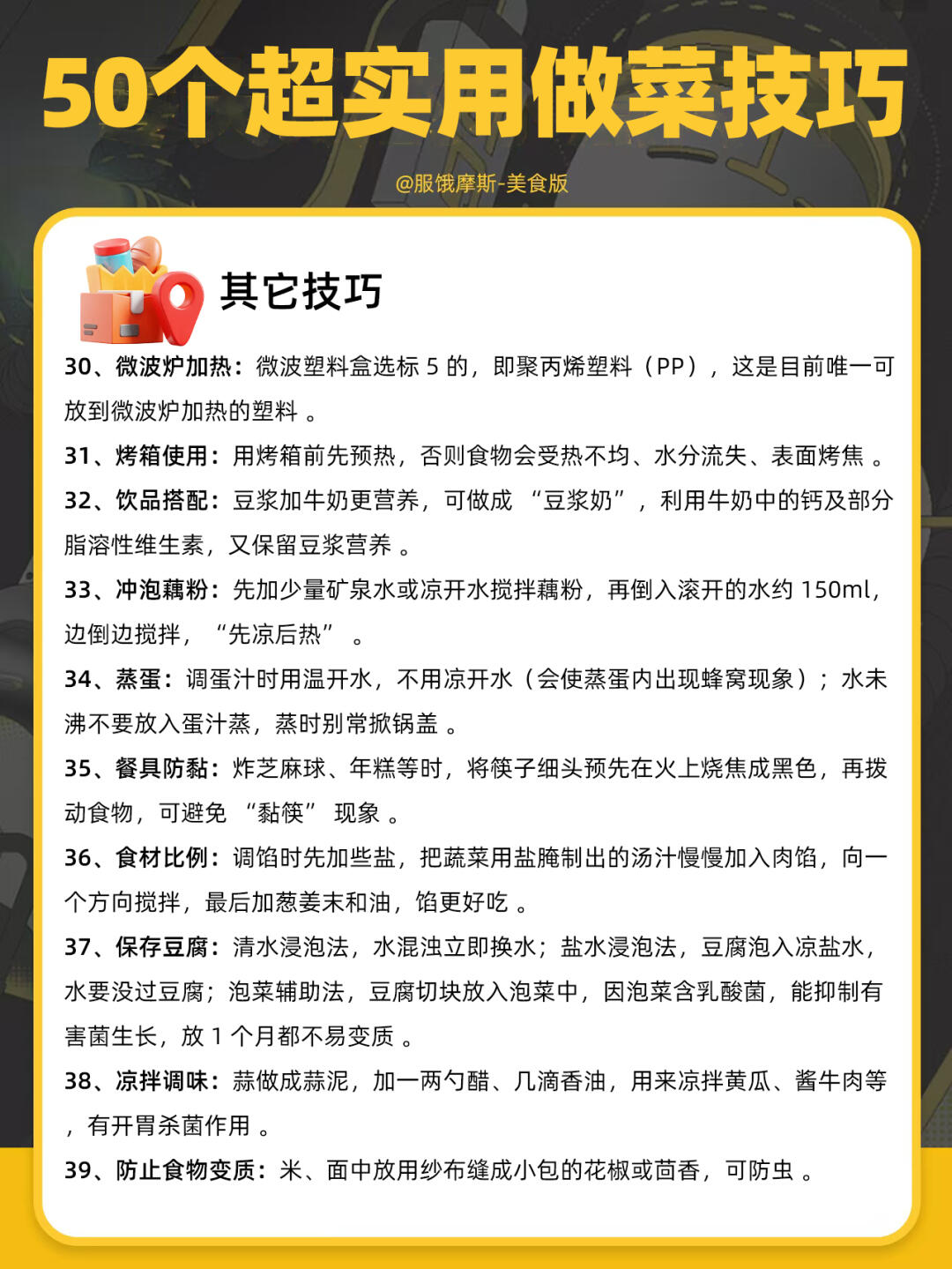 50个超实用做菜技巧

@服饿摩斯-美食版

其它技巧

30、微波炉加热：微波塑料盒选标 5 的，即聚丙烯塑料（PP），这是目前唯一可放到微波炉加热的塑料 。

31、烤箱使用：用烤箱前先预热，否则食物会受热不均、水分流失、表面烤焦 。

32、饮品搭配：豆浆加牛奶更营养，可做成 “豆浆奶”，利用牛奶中的钙及部分脂溶性维生素，又保留豆浆营养 。

33、冲泡藕粉：先加少量矿泉水或凉开水搅拌藕粉，再倒入滚开的水约 150ml，边倒边搅拌，“先凉后热” 。

34、蒸蛋：调蛋汁时用温开水，不用凉开水（会使蒸蛋内出现蜂窝现象）；水未沸不要放入蛋汁蒸，蒸时别常掀锅盖 。

35、餐具防黏：炸芝麻球、年糕等时，将筷子细头预先在火上烧焦成黑色，再拨动食物，可避免 “黏筷” 现象 。

36、食材比例：调馅时先加些盐，把蔬菜用盐腌制出的汤汁慢慢加入肉馅，向一个方向搅拌，最后加葱姜末和油，馅更好吃 。

37、保存豆腐：清水浸泡法，水混浊立即换水；盐水浸泡法，豆腐泡入凉盐水，水要没过豆腐；泡菜辅助法，豆腐切块放入泡菜中，因泡菜含乳酸菌，能抑制有害菌生长，放 1 个月都不易变质 。

38、凉拌调味：蒜做成蒜泥，加一两勺醋、几滴香油，用来凉拌黄瓜、酱牛肉等，有开胃杀菌作用 。

39、防止食物变质：米、面中放用纱布缝成小包的花椒或茴香，可防虫 。